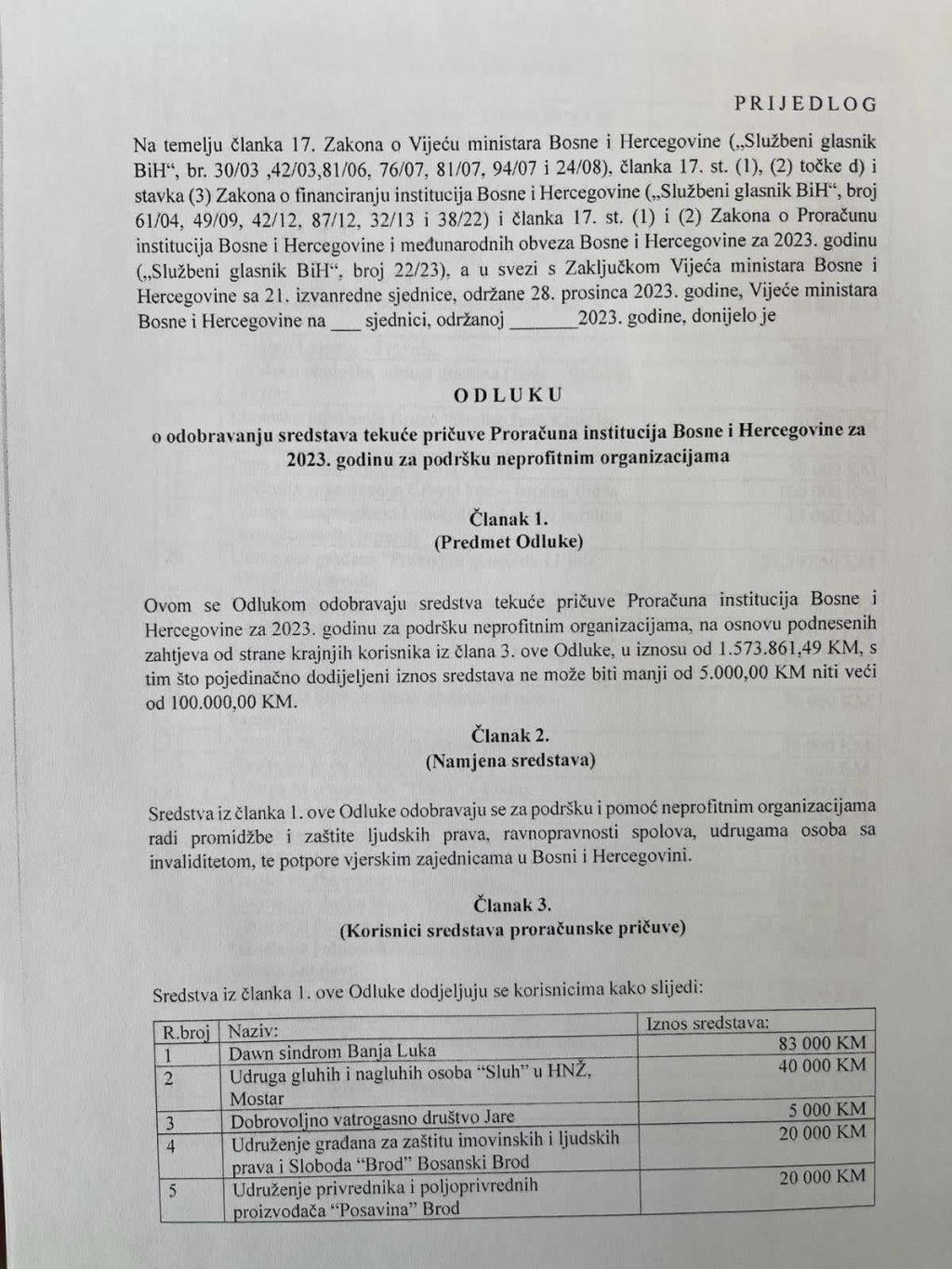 PRIJEDLOG

Na temelju članka 17. Zakona o Vijeću ministara Bosne i Hercegovine („Službeni glasnik BiH“, br. 30/03 ,42/03,81/06, 76/07, 81/07, 94/07 i 24/08), članka 17. st. (1), (2) točke d) i stavka (3) Zakona o financiranju institucija Bosne i Hercegovine („Službeni glasnik BiH“, broj 61/04, 49/09, 42/12, 87/12, 32/13 i 38/22) i članka 17. st. (1) i (2) Zakona o Proračunu institucija Bosne i Hercegovine i međunarodnih obveza Bosne i Hercegovine za 2023. godinu („Službeni glasnik BiH“, broj 22/23), a u svezi s Zaključkom Vijeća ministara Bosne i Hercegovine sa 21. izvanredne sjednice, održane 28. prosinca 2023. godine, Vijeće ministara Bosne i Hercegovine na ___ sjednici, održanoj _______2023. godine, donijelo je

ODLUKU

o odobravanju sredstava tekuće pričuve Proračuna institucija Bosne i Hercegovine za 2023. godinu za podršku neprofitnim organizacijama

Članak 1.
(Predmet Odluke)

Ovom se Odlukom odobravaju sredstva tekuće pričuve Proračuna institucija Bosne i Hercegovine za 2023. godinu za podršku neprofitnim organizacijama, na osnovu podnesenih zahtjeva od strane krajnjih korisnika iz člana 3. ove Odluke, u iznosu od 1.573.861,49 KM, s tim što pojedinačno dodijeljeni iznos sredstava ne može biti manji od 5.000,00 KM niti veći od 100.000,00 KM.

Članak 2.
(Namjena sredstava)

Sredstva iz članka 1. ove Odluke odobravaju se za podršku i pomoć neprofitnim organizacijama radi promidžbe i zaštite ljudskih prava, ravnopravnosti spolova, udrugama osoba sa invaliditetom, te potpore vjerskim zajednicama u Bosni i Hercegovini.

Članak 3.
(Korisnici sredstava proračunske pričuve)

Sredstva iz članka 1. ove Odluke dodjeljuju se korisnicima kako slijedi:

| R.broj | Naziv: | Iznos sredstava: |
|---|---|---|
| 1 | Dawn sindrom Banja Luka | 83 000 KM |
| 2 | Udruga gluhih i nagluhih osoba “Sluh” u HNŽ, Mostar | 40 000 KM |
| 3 | Dobrovoljno vatrogasno društvo Jare | 5 000 KM |
| 4 | Udruženje građana za zaštitu imovinskih i ljudskih prava i Sloboda “Brod” Bosanski Brod | 20 000 KM |
| 5 | Udruženje privrednika i poljoprivrednih proizvođača “Posavina” Brod | 20 000 KM |